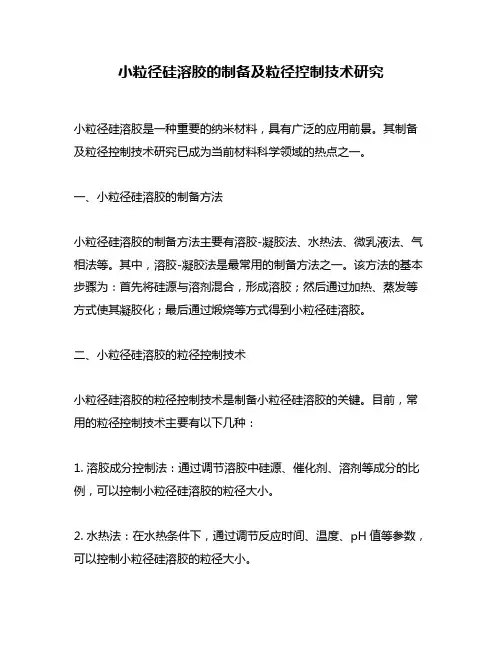 小粒径硅溶胶的制备及粒径控制技术研究

小粒径硅溶胶是一种重要的纳米材料，具有广泛的应用前景。其制备及粒径控制技术研究已成为当前材料科学领域的热点之一。

一、小粒径硅溶胶的制备方法

小粒径硅溶胶的制备方法主要有溶胶-凝胶法、水热法、微乳液法、气相法等。其中，溶胶-凝胶法是最常用的制备方法之一。该方法的基本步骤为：首先将硅源与溶剂混合，形成溶胶；然后通过加热、蒸发等方式使其凝胶化；最后通过煅烧等方式得到小粒径硅溶胶。

二、小粒径硅溶胶的粒径控制技术

小粒径硅溶胶的粒径控制技术是制备小粒径硅溶胶的关键。目前，常用的粒径控制技术主要有以下几种：

1. 溶胶成分控制法：通过调节溶胶中硅源、催化剂、溶剂等成分的比例，可以控制小粒径硅溶胶的粒径大小。

2. 水热法：在水热条件下，通过调节反应时间、温度、pH 值等参数，可以控制小粒径硅溶胶的粒径大小。